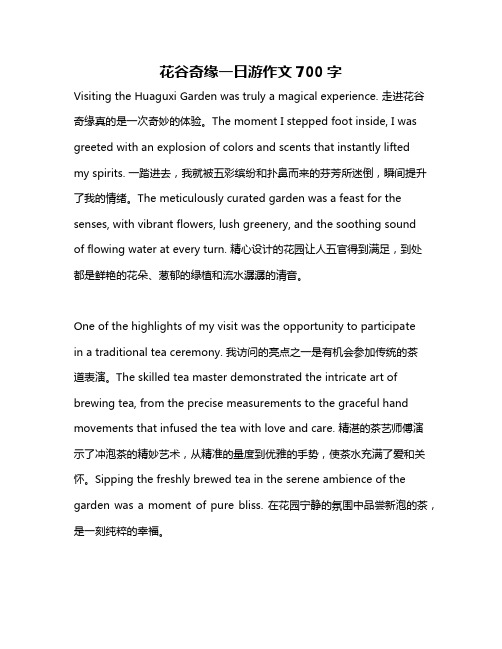 花谷奇缘一日游作文 700 字

Visiting the Huaguxi Garden was truly a magical experience. 走进花谷奇缘真的是一次奇妙的体验。The moment I stepped foot inside, I was greeted with an explosion of colors and scents that instantly lifted my spirits. 一踏进去，我就被五彩缤纷和扑鼻而来的芬芳所迷倒，瞬间提升了我的情绪。The meticulously curated garden was a feast for the senses, with vibrant flowers, lush greenery, and the soothing sound of flowing water at every turn. 精心设计的花园让人五官得到满足，到处都是鲜艳的花朵、葱郁的绿植和流水潺潺的清音。

One of the highlights of my visit was the opportunity to participate in a traditional tea ceremony. 我访问的亮点之一是有机会参加传统的茶道表演。The skilled tea master demonstrated the intricate art of brewing tea, from the precise measurements to the graceful hand movements that infused the tea with love and care. 精湛的茶艺师傅演示了冲泡茶的精妙艺术，从精准的量度到优雅的手势，使茶水充满了爱和关怀。Sipping the freshly brewed tea in the serene ambience of the garden was a moment of pure bliss. 在花园宁静的氛围中品尝新泡的茶，是一刻纯粹的幸福。